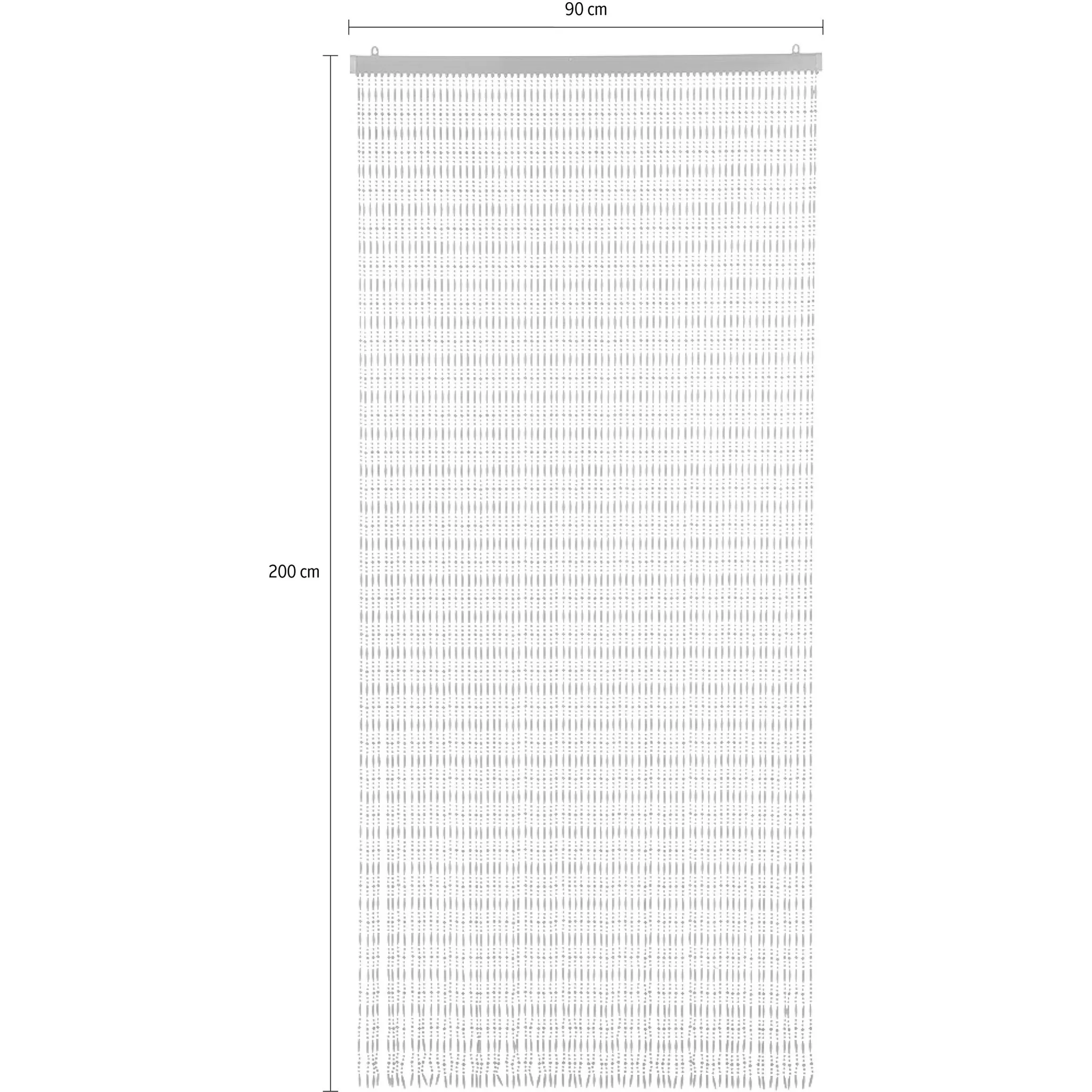 90 cm

200 cm